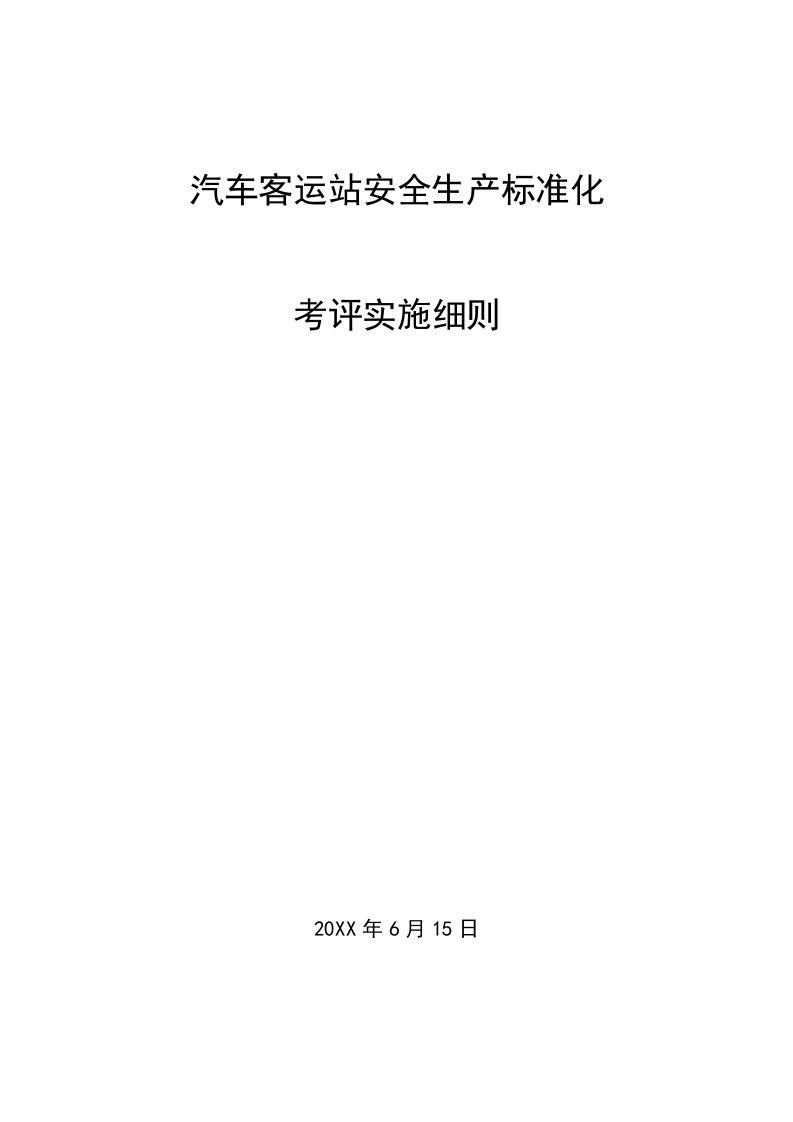 汽车客运站安全生产标准化

考评实施细则

20XX 年 6 月 15 日